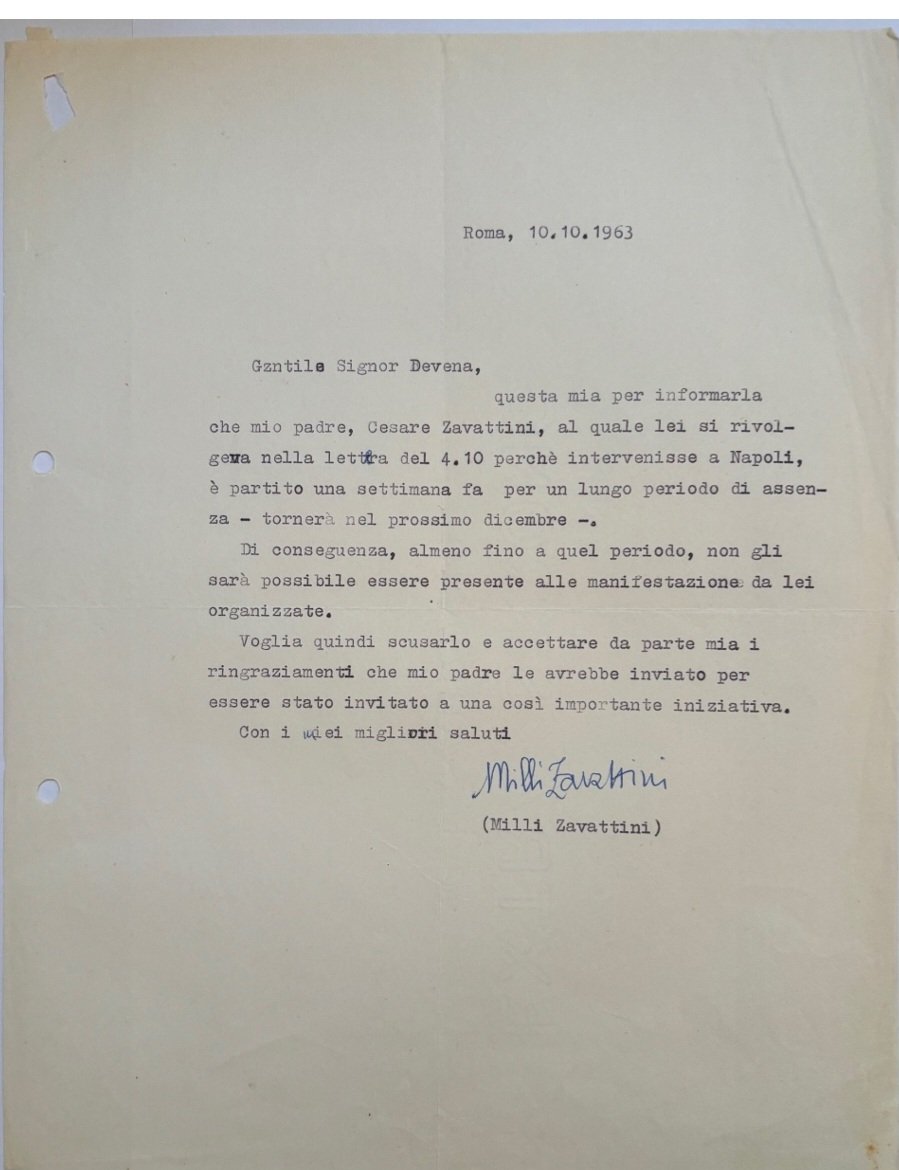 Roma, 10.10.1963

Gzntile Signor Devena,

questa mia per informarla che mio padre, Cesare Zavattini, al quale lei si rivolgeva nella lettera del 4.10 perchè intervenisse a Napoli, è partito una settimana fa per un lungo periodo di assenza - tornerà nel prossimo dicembre -.

Di conseguenza, almeno fino a quel periodo, non gli sarà possibile essere presente alle manifestazione da lei organizzate.

Voglia quindi scusarlo e accettare da parte mia i ringraziamenti che mio padre le avrebbe inviato per essere stato invitato a una così importante iniziativa.

Con i miei migliori saluti

Milli Zavattini

(Milli Zavattini)